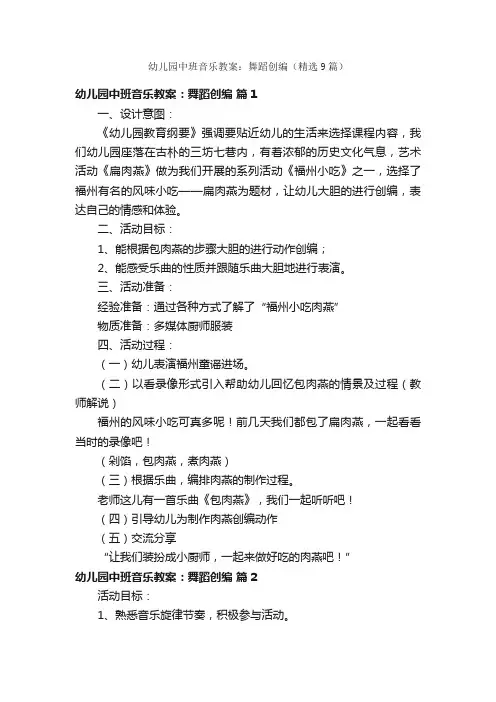 幼儿园中班音乐教案：舞蹈创编（精选9篇）

幼儿园中班音乐教案：舞蹈创编 篇1

一、设计意图：

《幼儿园教育纲要》强调要贴近幼儿的生活来选择课程内容，我们幼儿园座落在古朴的三坊七巷内，有着浓郁的历史文化气息，艺术活动《扁肉燕》做为我们开展的系列活动《福州小吃》之一，选择了福州有名的风味小吃——扁肉燕为题材，让幼儿大胆的进行创编，表达自己的情感和体验。

二、活动目标：

1、能根据包肉燕的步骤大胆的进行动作创编；

2、能感受乐曲的性质并跟随乐曲大胆地进行表演。

三、活动准备：

经验准备：通过各种方式了解了“福州小吃肉燕”

物质准备：多媒体厨师服装

四、活动过程：

（一）幼儿表演福州童谣进场。

（二）以看录像形式引入帮助幼儿回忆包肉燕的情景及过程（教师解说）

福州的风味小吃可真多呢！前几天我们都包了扁肉燕，一起看看当时的录像吧！

（剁馅，包肉燕，煮肉燕）

（三）根据乐曲，编排肉燕的制作过程。

老师这儿有一首乐曲《包肉燕》，我们一起听听吧！

（四）引导幼儿为制作肉燕创编动作

（五）交流分享

“让我们装扮成小厨师，一起来做好吃的肉燕吧！”

幼儿园中班音乐教案：舞蹈创编 篇2

活动目标：

1、熟悉音乐旋律节奏，积极参与活动。